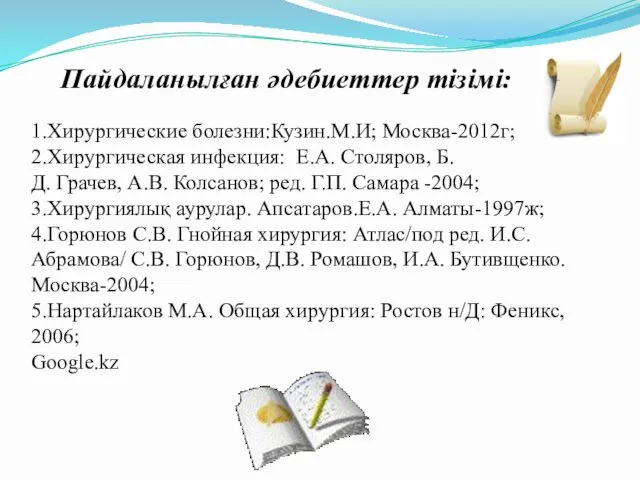 Пайдаланылған әдебиеттер тізімі:

1.Хирургические болезни:Кузин.М.И; Москва-2012г;
2.Хирургическая инфекция: Е.А. Столяров, Б. Д. Грачев, А.В. Колсанов; ред. Г.П. Самара -2004;
3.Хирургиялық аурулар. Апсатаров.Е.А. Алматы-1997ж;
4.Горюнов С.В. Гнойная хирургия: Атлас/под ред. И.С. Абрамова/ С.В. Горюнов, Д.В. Ромашов, И.А. Бутивщенко. Москва-2004;
5.Нартайлаков М.А. Общая хирургия: Ростов н/Д: Феникс, 2006;
Google.kz